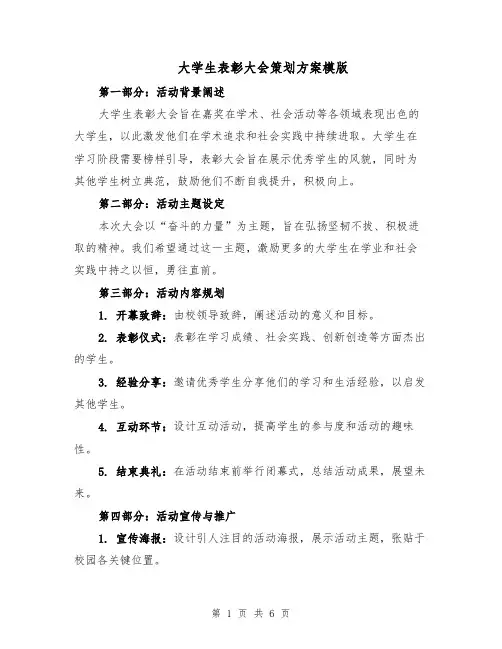 大学生表彰大会策划方案模版

第一部分：活动背景阐述

大学生表彰大会旨在嘉奖在学术、社会活动等各领域表现出色的大学生，以此激发他们在学术追求和社会实践中持续进取。大学生在学习阶段需要榜样引导，表彰大会旨在展示优秀学生的风貌，同时为其他学生树立典范，鼓励他们不断自我提升，积极向上。

第二部分：活动主题设定

本次大会以“奋斗的力量”为主题，旨在弘扬坚韧不拔、积极进取的精神。我们希望通过这一主题，激励更多的大学生在学业和社会实践中持之以恒，勇往直前。

第三部分：活动内容规划

1. 开幕致辞：由校领导致辞，阐述活动的意义和目标。

2. 表彰仪式：表彰在学习成绩、社会实践、创新创造等方面杰出的学生。

3. 经验分享：邀请优秀学生分享他们的学习和生活经验，以启发其他学生。

4. 互动环节：设计互动活动，提高学生的参与度和活动的趣味性。

5. 结束典礼：在活动结束前举行闭幕式，总结活动成果，展望未来。

第四部分：活动宣传与推广

1. 宣传海报：设计引人注目的活动海报，展示活动主题，张贴于校园各关键位置。

第 1 页 共 6 页